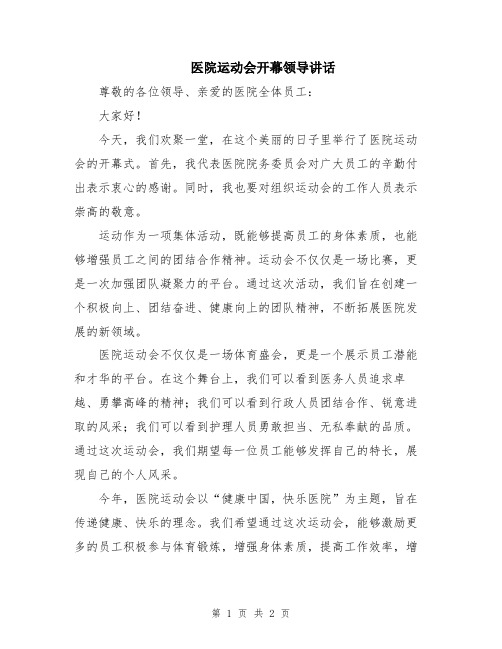 医院运动会开幕领导讲话

尊敬的各位领导、亲爱的医院全体员工：

大家好！

今天，我们欢聚一堂，在这个美丽的日子里举行了医院运动会的开幕式。首先，我代表医院院务委员会对广大员工的辛勤付出表示衷心的感谢。同时，我也要对组织运动会的工作人员表示崇高的敬意。

运动作为一项集体活动，既能够提高员工的身体素质，也能够增强员工之间的团结合作精神。运动会不仅仅是一场比赛，更是一次加强团队凝聚力的平台。通过这次活动，我们旨在创建一个积极向上、团结奋进、健康向上的团队精神，不断拓展医院发展的新领域。

医院运动会不仅仅是一场体育盛会，更是一个展示员工潜能和才华的平台。在这个舞台上，我们可以看到医务人员追求卓越、勇攀高峰的精神；我们可以看到行政人员团结合作、锐意进取的风采；我们可以看到护理人员勇敢担当、无私奉献的品质。通过这次运动会，我们期望每一位员工能够发挥自己的特长，展现自己的个人风采。

今年，医院运动会以“健康中国，快乐医院”为主题，旨在传递健康、快乐的理念。我们希望通过这次运动会，能够激励更多的员工积极参与体育锻炼，增强身体素质，提高工作效率，增

第 1 页 共 2 页